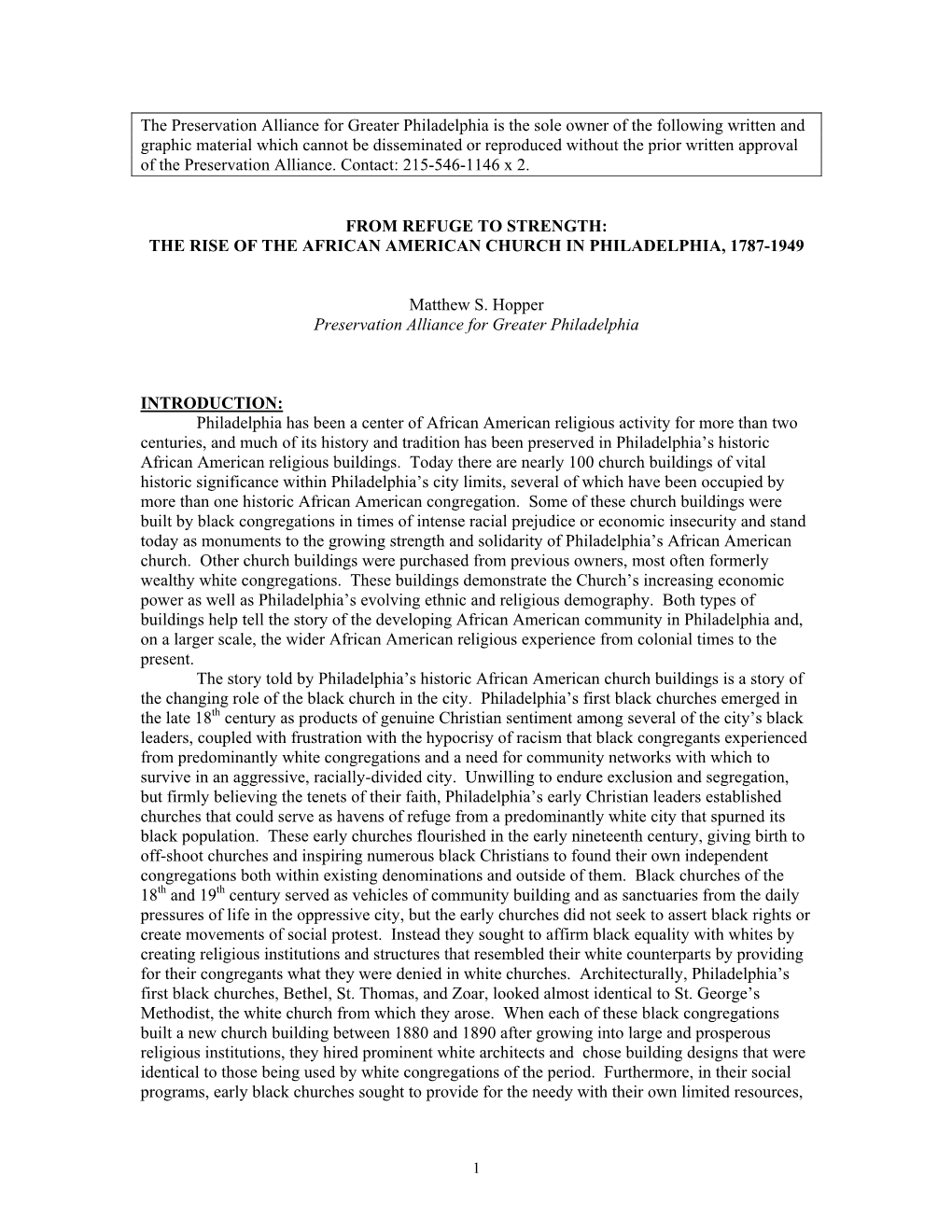 The Preservation Alliance for Greater Philadelphia is the sole owner of the following written and graphic material which cannot be disseminated or reproduced without the prior written approval of the Preservation Alliance. Contact: 215-546-1146 x 2.

FROM REFUGE TO STRENGTH:
THE RISE OF THE AFRICAN AMERICAN CHURCH IN PHILADELPHIA, 1787-1949

Matthew S. Hopper
Preservation Alliance for Greater Philadelphia

INTRODUCTION:
Philadelphia has been a center of African American religious activity for more than two centuries, and much of its history and tradition has been preserved in Philadelphia's historic African American religious buildings. Today there are nearly 100 church buildings of vital historic significance within Philadelphia's city limits, several of which have been occupied by more than one historic African American congregation. Some of these church buildings were built by black congregations in times of intense racial prejudice or economic insecurity and stand today as monuments to the growing strength and solidarity of Philadelphia's African American church. Other church buildings were purchased from previous owners, most often formerly wealthy white congregations. These buildings demonstrate the Church's increasing economic power as well as Philadelphia's evolving ethnic and religious demography. Both types of buildings help tell the story of the developing African American community in Philadelphia and, on a larger scale, the wider African American religious experience from colonial times to the present.

The story told by Philadelphia's historic African American church buildings is a story of the changing role of the black church in the city. Philadelphia's first black churches emerged in the late 18$^{th}$ century as products of genuine Christian sentiment among several of the city's black leaders, coupled with frustration with the hypocrisy of racism that black congregants experienced from predominantly white congregations and a need for community networks with which to survive in an aggressive, racially-divided city. Unwilling to endure exclusion and segregation, but firmly believing the tenets of their faith, Philadelphia's early Christian leaders established churches that could serve as havens of refuge from a predominantly white city that spurned its black population. These early churches flourished in the early nineteenth century, giving birth to off-shoot churches and inspiring numerous black Christians to found their own independent congregations both within existing denominations and outside of them. Black churches of the 18$^{th}$ and 19$^{th}$ century served as vehicles of community building and as sanctuaries from the daily pressures of life in the oppressive city, but the early churches did not seek to assert black rights or create movements of social protest. Instead they sought to affirm black equality with whites by creating religious institutions and structures that resembled their white counterparts by providing for their congregants what they were denied in white churches. Architecturally, Philadelphia's first black churches, Bethel, St. Thomas, and Zoar, looked almost identical to St. George's Methodist, the white church from which they arose. When each of these black congregations built a new church building between 1880 and 1890 after growing into large and prosperous religious institutions, they hired prominent white architects and chose building designs that were identical to those being used by white congregations of the period. Furthermore, in their social programs, early black churches sought to provide for the needy with their own limited resources,

1